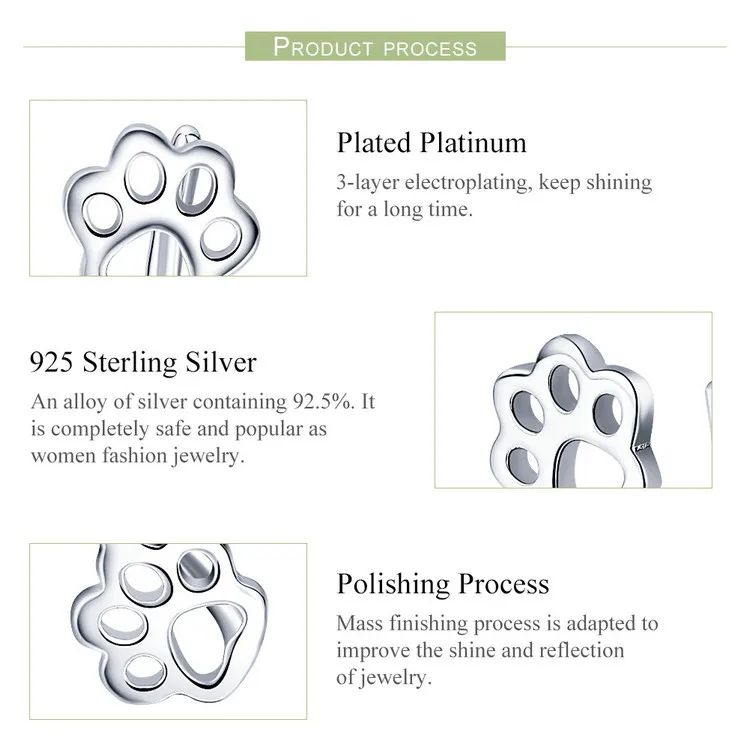 PRODUCT PROCESS

Plated Platinum

3-layer electroplating, keep shining for a long time.

925 Sterling Silver

An alloy of silver containing 92.5%. It is completely safe and popular as women fashion jewelry.

Polishing Process

Mass finishing process is adapted to improve the shine and reflection of jewelry.